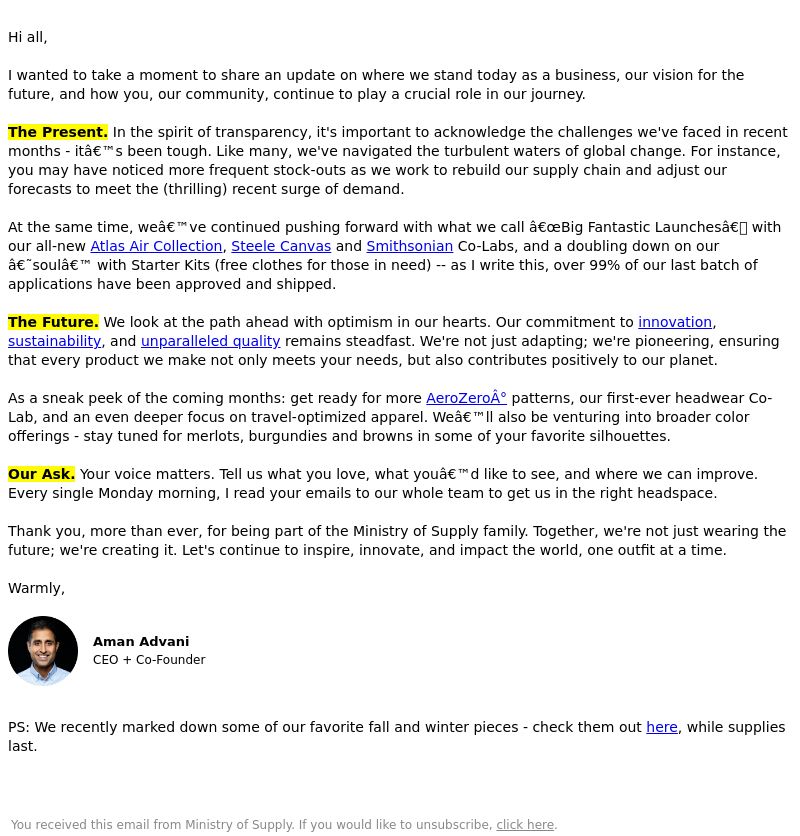 Hi all,

I wanted to take a moment to share an update on where we stand today as a business, our vision for the future, and how you, our community, continue to play a crucial role in our journey.

The Present. In the spirit of transparency, it's important to acknowledge the challenges we've faced in recent months - itâ€™s been tough. Like many, we've navigated the turbulent waters of global change. For instance, you may have noticed more frequent stock-outs as we work to rebuild our supply chain and adjust our forecasts to meet the (thrilling) recent surge of demand.

At the same time, weâ€™ve continued pushing forward with what we call â€œBig Fantastic Launchesâ€ with our all-new Atlas Air Collection, Steele Canvas and Smithsonian Co-Labs, and a doubling down on our â€˜soulâ€™ with Starter Kits (free clothes for those in need) -- as I write this, over 99% of our last batch of applications have been approved and shipped.

The Future. We look at the path ahead with optimism in our hearts. Our commitment to innovation, sustainability, and unparalleled quality remains steadfast. We're not just adapting; we're pioneering, ensuring that every product we make not only meets your needs, but also contributes positively to our planet.

As a sneak peek of the coming months: get ready for more AeroZeroÂ° patterns, our first-ever headwear Co-Lab, and an even deeper focus on travel-optimized apparel. Weâ€™ll also be venturing into broader color offerings - stay tuned for merlots, burgundies and browns in some of your favorite silhouettes.

Our Ask. Your voice matters. Tell us what you love, what youâ€™d like to see, and where we can improve. Every single Monday morning, I read your emails to our whole team to get us in the right headspace.

Thank you, more than ever, for being part of the Ministry of Supply family. Together, we're not just wearing the future; we're creating it. Let's continue to inspire, innovate, and impact the world, one outfit at a time.

Warmly,

Aman Advani
CEO + Co-Founder

PS: We recently marked down some of our favorite fall and winter pieces - check them out here, while supplies last.

You received this email from Ministry of Supply. If you would like to unsubscribe, click here.